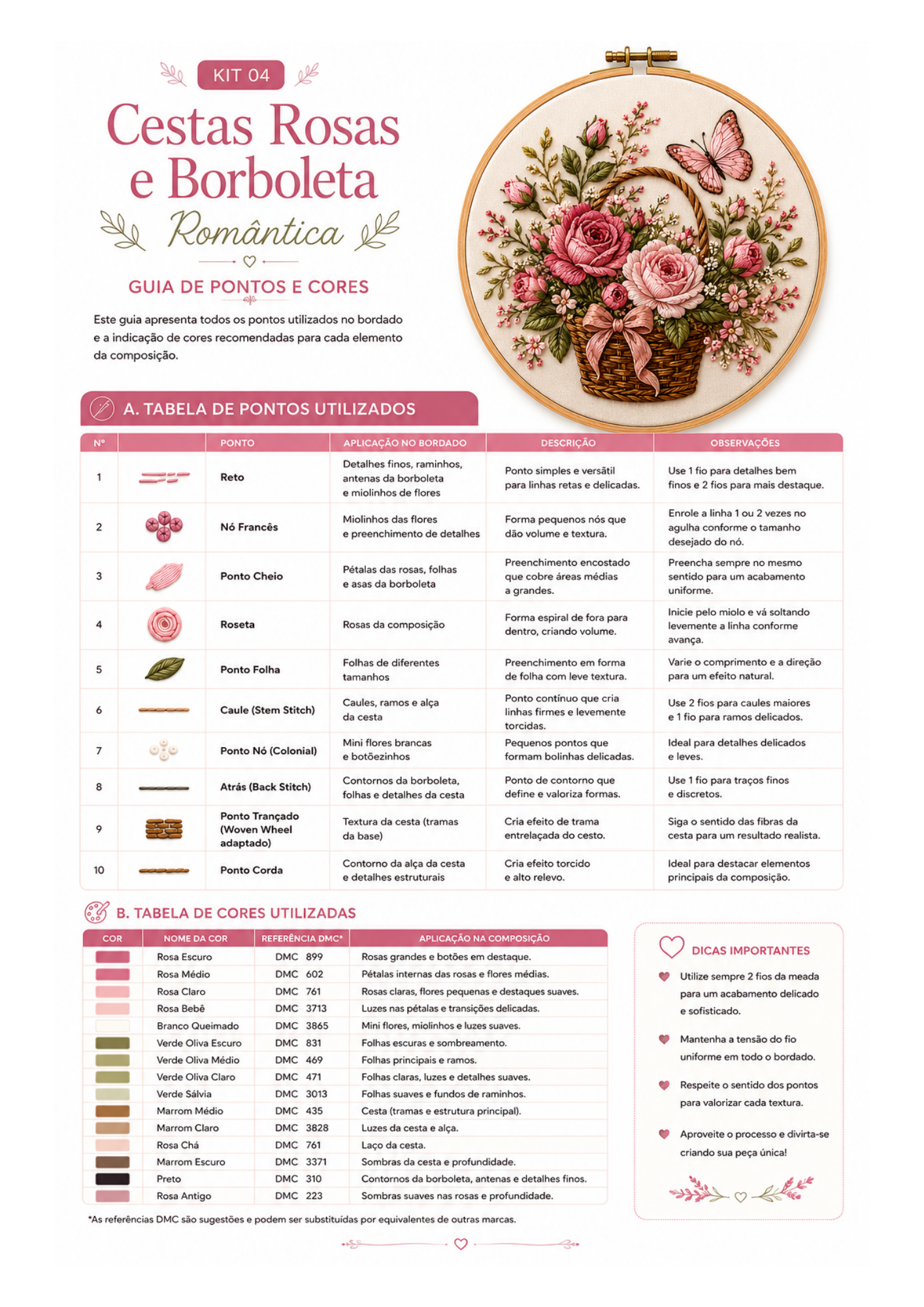 KIT 04

Cestas Rosas e Borboleta

Romântica

GUIA DE PONTOS E CORES

Este guia apresenta todos os pontos utilizados no bordado e a indicação de cores recomendadas para cada elemento da composição.

A. TABELA DE PONTOS UTILIZADOS

| Nº | | PONTO | APLICAÇÃO NO BORDADO | DESCRIÇÃO | OBSERVAÇÕES |
|---|---|---|---|---|---|
| 1 | | Reto | Detalhes finos, raminhos, antenas da borboleta e miolinhos de flores | Ponto simples e versátil para linhas retas e delicadas. | Use 1 fio para detalhes bem finos e 2 fios para mais destaque. |
| 2 | | Nó Francês | Miolinhos das flores e preenchimento de detalhes | Forma pequenos nós que dão volume e textura. | Enrole a linha 1 ou 2 vezes no agulha conforme o tamanho desejado do nó. |
| 3 | | Ponto Cheio | Pétalas das rosas, folhas e asas da borboleta | Preenchimento encostado que cobre áreas médias a grandes. | Preencha sempre no mesmo sentido para um acabamento uniforme. |
| 4 | | Roseta | Rosas da composição | Forma espiral de fora para dentro, criando volume. | Inicie pelo miolo e vá soltando levemente a linha conforme avança. |
| 5 | | Ponto Folha | Folhas de diferentes tamanhos | Preenchimento em forma de folha com leve textura. | Varie o comprimento e a direção para um efeito natural. |
| 6 | | Caule (Stem Stitch) | Caules, ramos e alça da cesta | Ponto contínuo que cria linhas firmes e levemente torcidas. | Use 2 fios para caules maiores e 1 fio para ramos delicados. |
| 7 | | Ponto Nó (Colonial) | Mini flores brancas e botõezinhos | Pequenos pontos que formam bolinhas delicadas. | Ideal para detalhes delicados e leves. |
| 8 | | Atrás (Back Stitch) | Contornos da borboleta, folhas e detalhes da cesta | Ponto de contorno que define e valoriza formas. | Use 1 fio para traços finos e discretos. |
| 9 | | Ponto Trançado (Woven Wheel adaptado) | Textura da cesta (tramas da base) | Cria efeito de trama entrelaçada do cesto. | Siga o sentido das fibras da cesta para um resultado realista. |
| 10 | | Ponto Corda | Contorno da alça da cesta e detalhes estruturais | Cria efeito torcido e alto relevo. | Ideal para destacar elementos principais da composição. |

B. TABELA DE CORES UTILIZADAS

| COR | NOME DA COR | REFERÊNCIA DMC* | APLICAÇÃO NA COMPOSIÇÃO |
|---|---|---|---|
| | Rosa Escuro | DMC 899 | Rosas grandes e botões em destaque. |
| | Rosa Médio | DMC 602 | Pétalas internas das rosas e flores médias. |
| | Rosa Claro | DMC 761 | Rosas claras, flores pequenas e destaques suaves. |
| | Rosa Bebê | DMC 3713 | Luzes nas pétalas e transições delicadas. |
| | Branco Queimado | DMC 3865 | Mini flores, miolinhos e luzes suaves. |
| | Verde Oliva Escuro | DMC 831 | Folhas escuras e sombreamento. |
| | Verde Oliva Médio | DMC 469 | Folhas principais e ramos. |
| | Verde Oliva Claro | DMC 471 | Folhas claras, luzes e detalhes suaves. |
| | Verde Sálvia | DMC 3013 | Folhas suaves e fundos de raminhos. |
| | Marrom Médio | DMC 435 | Cesta (tramas e estrutura principal). |
| | Marrom Claro | DMC 3828 | Luzes da cesta e alça. |
| | Rosa Chá | DMC 761 | Laço da cesta. |
| | Marrom Escuro | DMC 3371 | Sombras da cesta e profundidade. |
| | Preto | DMC 310 | Contornos da borboleta, antenas e detalhes finos. |
| | Rosa Antigo | DMC 223 | Sombras suaves nas rosas e profundidade. |

*As referências DMC são sugestões e podem ser substituídas por equivalentes de outras marcas.

DICAS IMPORTANTES

Utilize sempre 2 fios da meada para um acabamento delicado e sofisticado.

Mantenha a tensão do fio uniforme em todo o bordado.

Respeite o sentido dos pontos para valorizar cada textura.

Aproveite o processo e divirta-se criando sua peça única!